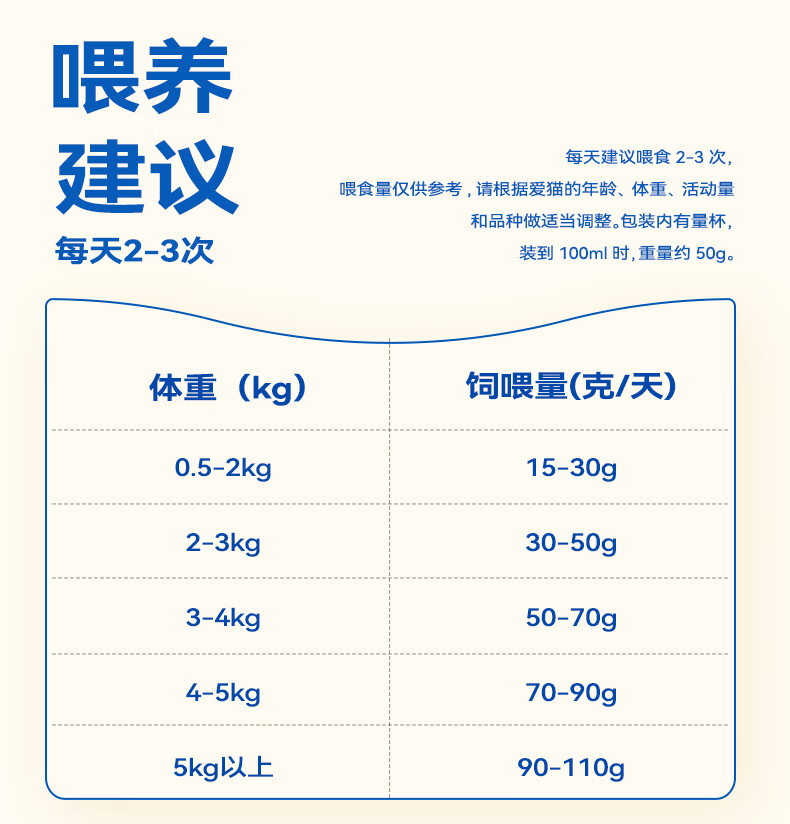 喂养
建议
每天2-3次

每天建议喂食2-3次，
喂食量仅供参考，请根据爱猫的年龄、体重、活动量
和品种做适当调整。包装内有量杯，
装到100ml时，重量约50g。

| 体重（kg） | 饲喂量(克/天) |
|---|---|
| 0.5-2kg | 15-30g |
| 2-3kg | 30-50g |
| 3-4kg | 50-70g |
| 4-5kg | 70-90g |
| 5kg以上 | 90-110g |